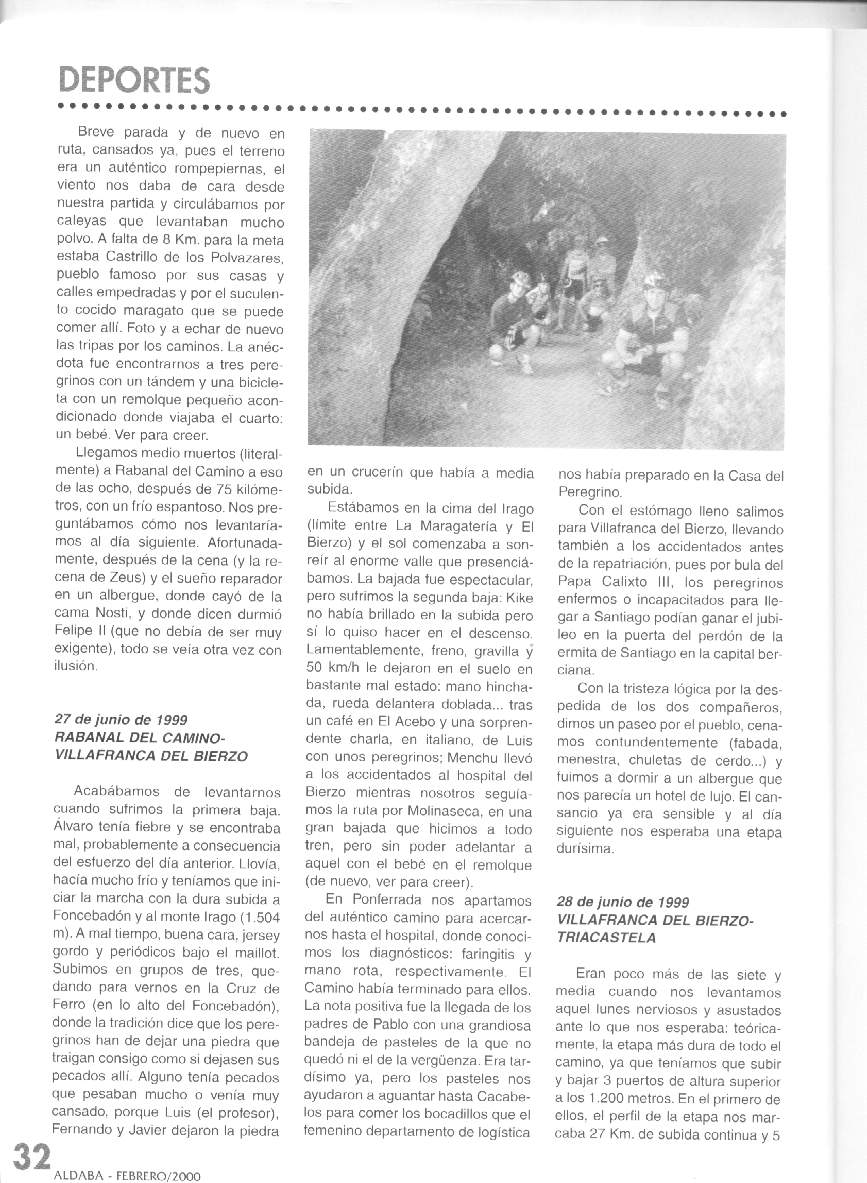 DEPORTES

Breve parada y de nuevo en ruta, cansados ya, pues el terreno era un auténtico rompepiernas, el viento nos daba de cara desde nuestra partida y circulábamos por caleyas que levantaban mucho polvo. A falta de 8 Km. para la meta estaba Castrillo de los Polvazares, pueblo famoso por sus casas y calles empedradas y por el suculento cocido maragato que se puede comer allí. Foto y a echar de nuevo las tripas por los caminos. La anécdota fue encontrarnos a tres peregrinos con un tándem y una bicicleta con un remolque pequeño acondicionado donde viajaba el cuarto: un bebé. Ver para creer.

Llegamos medio muertos (literalmente) a Rabanal del Camino a eso de las ocho, después de 75 kilómetros, con un frío espantoso. Nos preguntábamos cómo nos levantaríamos al día siguiente. Afortunadamente, después de la cena (y la recena de Zeus) y el sueño reparador en un albergue, donde cayó de la cama Nosti, y donde dicen durmió Felipe II (que no debía de ser muy exigente), todo se veía otra vez con ilusión.

27 de junio de 1999
RABANAL DEL CAMINO-VILLAFRANCA DEL BIERZO

Acabábamos de levantarnos cuando sufrimos la primera baja. Álvaro tenía fiebre y se encontraba mal, probablemente a consecuencia del esfuerzo del día anterior. Llovía, hacía mucho frío y teníamos que iniciar la marcha con la dura subida a Foncebadón y al monte Irago (1.504 m). A mal tiempo, buena cara, jersey gordo y periódicos bajo el maillot. Subimos en grupos de tres, quedando para vernos en la Cruz de Ferro (en lo alto del Foncebadón), donde la tradición dice que los peregrinos han de dejar una piedra que traigan consigo como si dejasen sus pecados allí. Alguno tenía pecados que pesaban mucho o venía muy cansado, porque Luis (el profesor), Fernando y Javier dejaron la piedra en un crucerín que había a media subida.

Estábamos en la cima del Irago (límite entre La Maragatería y El Bierzo) y el sol comenzaba a sonreír al enorme valle que presenciábamos. La bajada fue espectacular, pero sufrimos la segunda baja: Kike no había brillado en la subida pero sí lo quiso hacer en el descenso. Lamentablemente, freno, gravilla y 50 km/h le dejaron en el suelo en bastante mal estado: mano hinchada, rueda delantera doblada... tras un café en El Acebo y una sorprendente charla, en italiano, de Luis con unos peregrinos; Menchu llevó a los accidentados al hospital del Bierzo mientras nosotros seguíamos la ruta por Molinaseca, en una gran bajada que hicimos a todo tren, pero sin poder adelantar a aquel con el bebé en el remolque (de nuevo, ver para creer).

En Ponferrada nos apartamos del auténtico camino para acercarnos hasta el hospital, donde conocimos los diagnósticos: faringitis y mano rota, respectivamente. El Camino había terminado para ellos. La nota positiva fue la llegada de los padres de Pablo con una grandiosa bandeja de pasteles de la que no quedó ni el de la vergüenza. Era tardísimo ya, pero los pasteles nos ayudaron a aguantar hasta Cacabelos para comer los bocadillos que el femenino departamento de logística nos había preparado en la Casa del Peregrino.

Con el estómago lleno salimos para Villafranca del Bierzo, llevando también a los accidentados antes de la repatriación, pues por bula del Papa Calixto III, los peregrinos enfermos o incapacitados para llegar a Santiago podían ganar el jubileo en la puerta del perdón de la ermita de Santiago en la capital berciana.

Con la tristeza lógica por la despedida de los dos compañeros, dimos un paseo por el pueblo, cenamos contundentemente (fabada, menestra, chuletas de cerdo...) y fuimos a dormir a un albergue que nos parecía un hotel de lujo. El cansancio ya era sensible y al día siguiente nos esperaba una etapa durísima.

28 de junio de 1999
VILLAFRANCA DEL BIERZO-TRIACASTELA

Eran poco más de las siete y media cuando nos levantamos aquel lunes nerviosos y asustados ante lo que nos esperaba: teóricamente, la etapa más dura de todo el camino, ya que teníamos que subir y bajar 3 puertos de altura superior a los 1.200 metros. En el primero de ellos, el perfil de la etapa nos marcaba 27 Km. de subida continua y 5

32
ALDABA - FEBRERO/2000